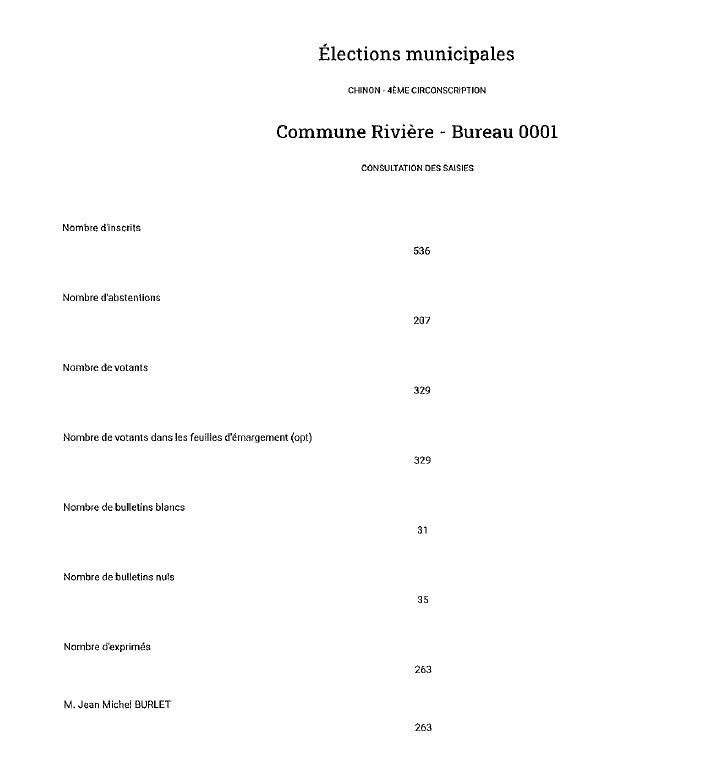 Élections municipales

CHINON - 4ÈME CIRCONSCRIPTION

Commune Rivière - Bureau 0001

CONSULTATION DES SAISIES

Nombre d'inscrits

536

Nombre d'abstentions

207

Nombre de votants

329

Nombre de votants dans les feuilles d'émargement (opt)

329

Nombre de bulletins blancs

31

Nombre de bulletins nuls

35

Nombre d'exprimés

263

M. Jean Michel BURLET

263